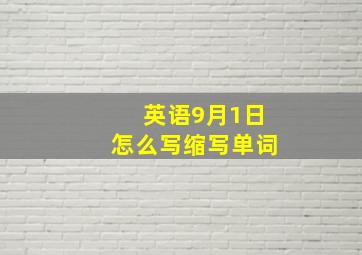 英语9月1日
怎么写缩写单词